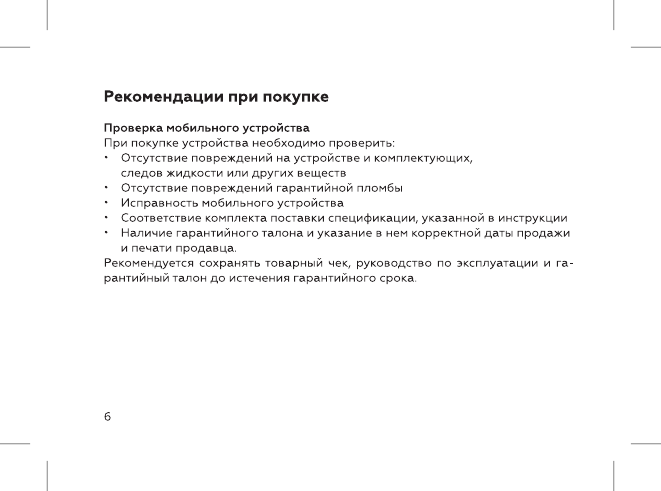 Рекомендации при покупке

Проверка мобильного устройства
При покупке устройства необходимо проверить:
• Отсутствие повреждений на устройстве и комплектующих, следов жидкости или других веществ
• Отсутствие повреждений гарантийной пломбы
• Исправность мобильного устройства
• Соответствие комплекта поставки спецификации, указанной в инструкции
• Наличие гарантийного талона и указание в нем корректной даты продажи и печати продавца.
Рекомендуется сохранять товарный чек, руководство по эксплуатации и гарантийный талон до истечения гарантийного срока.

6